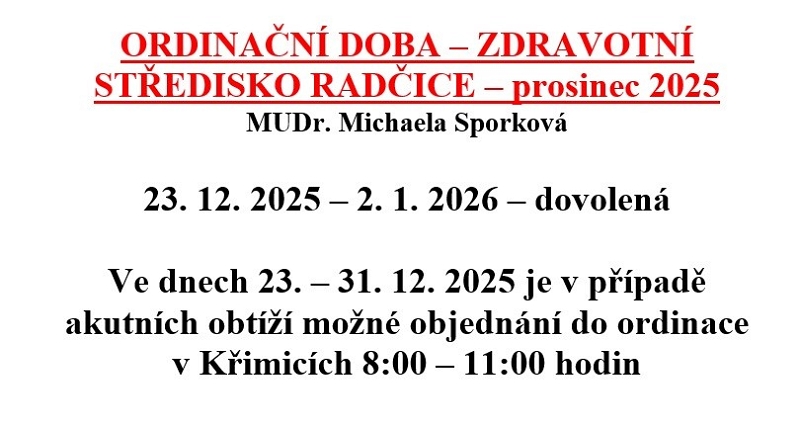 ORDINAČNÍ DOBA – ZDRAVOTNÍ STŘEDISKO RADČICE – prosinec 2025
MUDr. Michaela Sporková

23. 12. 2025 – 2. 1. 2026 – dovolená

Ve dnech 23. – 31. 12. 2025 je v případě akutních obtíží možné objednání do ordinace v Křimicích 8:00 – 11:00 hodin